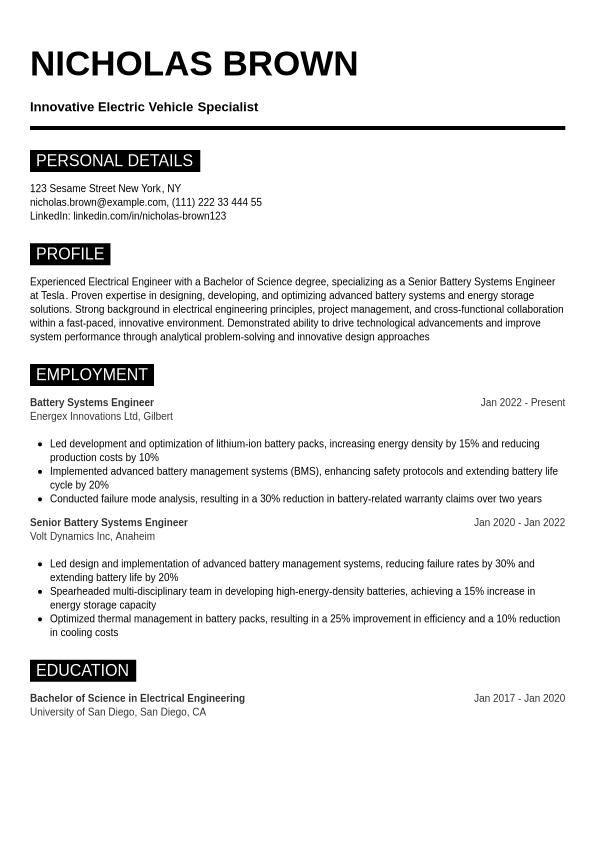 NICHOLAS BROWN

Innovative Electric Vehicle Specialist

PERSONAL DETAILS

123 Sesame Street New York, NY
nicholas.brown@example.com, (111) 222 33 444 55
LinkedIn: linkedin.com/in/nicholas-brown123

PROFILE

Experienced Electrical Engineer with a Bachelor of Science degree, specializing as a Senior Battery Systems Engineer at Tesla. Proven expertise in designing, developing, and optimizing advanced battery systems and energy storage solutions. Strong background in electrical engineering principles, project management, and cross-functional collaboration within a fast-paced, innovative environment. Demonstrated ability to drive technological advancements and improve system performance through analytical problem-solving and innovative design approaches

EMPLOYMENT

Battery Systems Engineer
Jan 2022 - Present
Energex Innovations Ltd, Gilbert

- Led development and optimization of lithium-ion battery packs, increasing energy density by 15% and reducing production costs by 10%
- Implemented advanced battery management systems (BMS), enhancing safety protocols and extending battery life cycle by 20%
- Conducted failure mode analysis, resulting in a 30% reduction in battery-related warranty claims over two years

Senior Battery Systems Engineer
Jan 2020 - Jan 2022
Volt Dynamics Inc, Anaheim

- Led design and implementation of advanced battery management systems, reducing failure rates by 30% and extending battery life by 20%
- Spearheaded multi-disciplinary team in developing high-energy-density batteries, achieving a 15% increase in energy storage capacity
- Optimized thermal management in battery packs, resulting in a 25% improvement in efficiency and a 10% reduction in cooling costs

EDUCATION

Bachelor of Science in Electrical Engineering
Jan 2017 - Jan 2020
University of San Diego, San Diego, CA